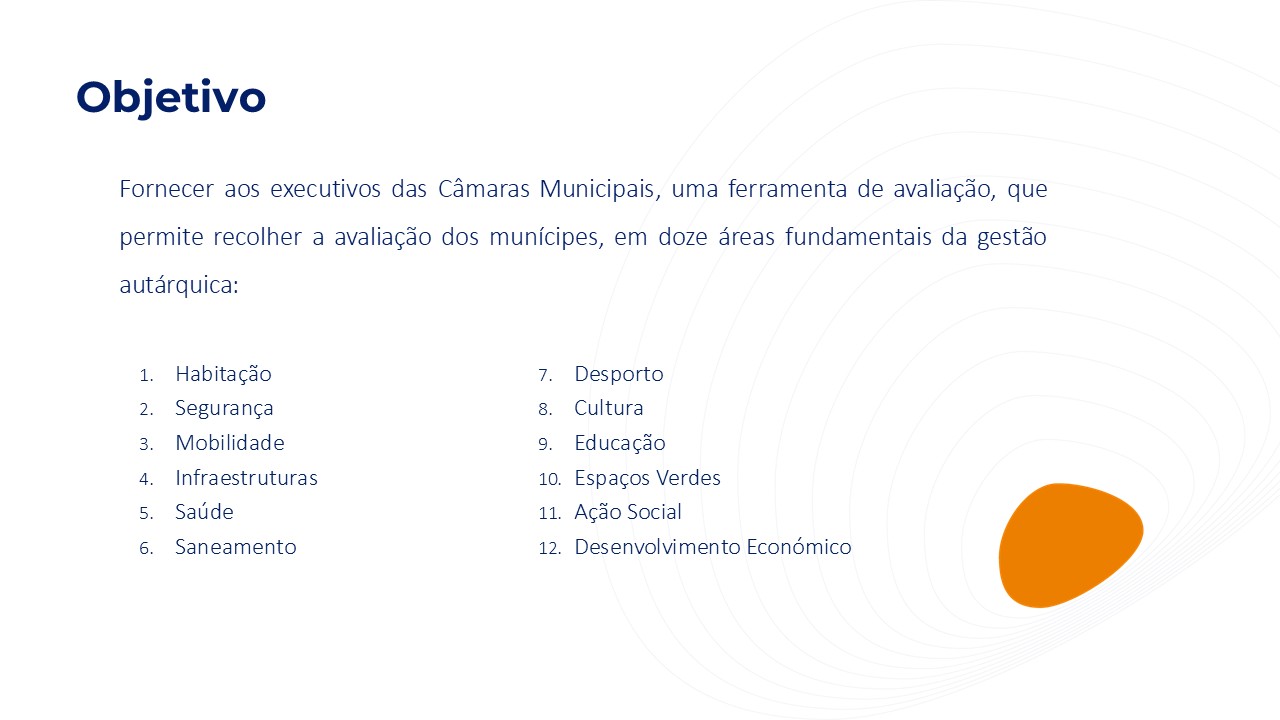 Objetivo

Fornecer aos executivos das Câmaras Municipais, uma ferramenta de avaliação, que permite recolher a avaliação dos munícipes, em doze áreas fundamentais da gestão autárquica:

1. Habitação
2. Segurança
3. Mobilidade
4. Infraestruturas
5. Saúde
6. Saneamento

7. Desporto
8. Cultura
9. Educação
10. Espaços Verdes
11. Ação Social
12. Desenvolvimento Económico